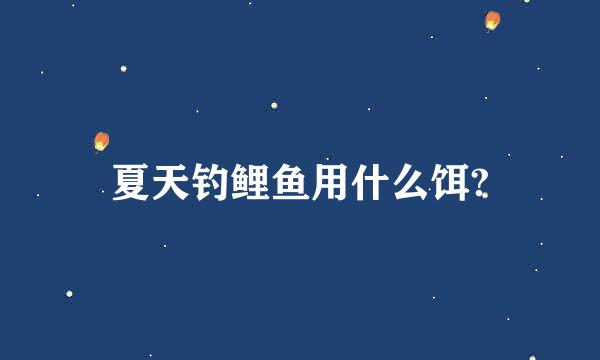 夏天钓鲤鱼用什么饵?